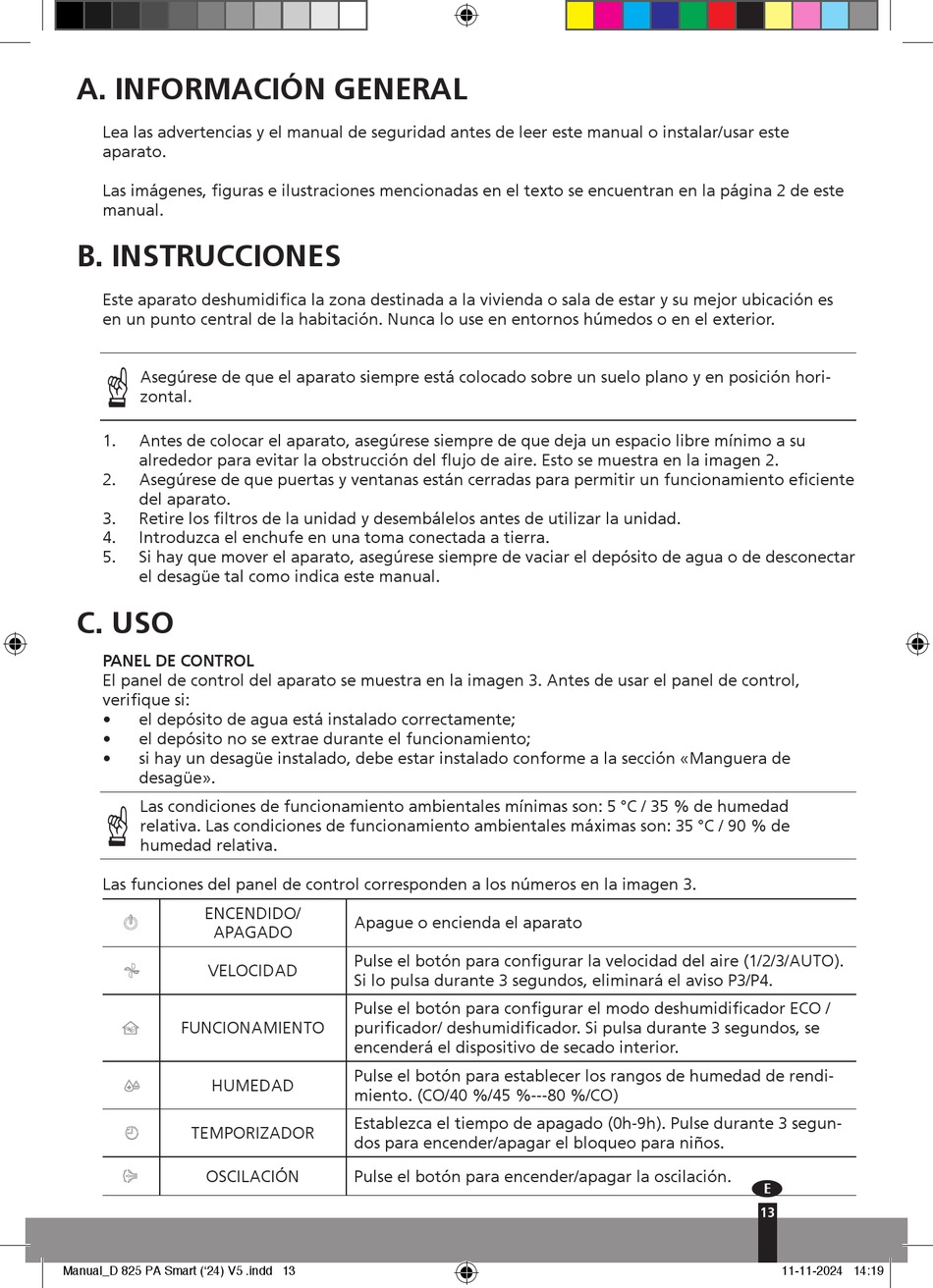 A. INFORMACIÓN GENERAL

Lea las advertencias y el manual de seguridad antes de leer este manual o instalar/usar este aparato.

Las imágenes, figuras e ilustraciones mencionadas en el texto se encuentran en la página 2 de este manual.

B. INSTRUCCIONES

Este aparato deshumidifica la zona destinada a la vivienda o sala de estar y su mejor ubicación es en un punto central de la habitación. Nunca lo use en entornos húmedos o en el exterior.

Asegúrese de que el aparato siempre está colocado sobre un suelo plano y en posición horizontal.

1. Antes de colocar el aparato, asegúrese siempre de que deja un espacio libre mínimo a su alrededor para evitar la obstrucción del flujo de aire. Esto se muestra en la imagen 2.
2. Asegúrese de que puertas y ventanas están cerradas para permitir un funcionamiento eficiente del aparato.
3. Retire los filtros de la unidad y desembálelos antes de utilizar la unidad.
4. Introduzca el enchufe en una toma conectada a tierra.
5. Si hay que mover el aparato, asegúrese siempre de vaciar el depósito de agua o de desconectar el desagüe tal como indica este manual.

C. USO

PANEL DE CONTROL
El panel de control del aparato se muestra en la imagen 3. Antes de usar el panel de control, verifique si:
• el depósito de agua está instalado correctamente;
• el depósito no se extrae durante el funcionamiento;
• si hay un desagüe instalado, debe estar instalado conforme a la sección «Manguera de desagüe».

Las condiciones de funcionamiento ambientales mínimas son: 5 °C / 35 % de humedad relativa. Las condiciones de funcionamiento ambientales máximas son: 35 °C / 90 % de humedad relativa.

Las funciones del panel de control corresponden a los números en la imagen 3.

| | | |
|---|---|---|
| | ENCENDIDO/ APAGADO | Apague o encienda el aparato |
| | VELOCIDAD | Pulse el botón para configurar la velocidad del aire (1/2/3/AUTO). Si lo pulsa durante 3 segundos, eliminará el aviso P3/P4. |
| | FUNCIONAMIENTO | Pulse el botón para configurar el modo deshumidificador ECO / purificador/ deshumidificador. Si pulsa durante 3 segundos, se encenderá el dispositivo de secado interior. |
| | HUMEDAD | Pulse el botón para establecer los rangos de humedad de rendimiento. (CO/40 %/45 %---80 %/CO) |
| | TEMPORIZADOR | Establezca el tiempo de apagado (0h-9h). Pulse durante 3 segundos para encender/apagar el bloqueo para niños. |
| | OSCILACIÓN | Pulse el botón para encender/apagar la oscilación. |

E
13

Manual_D 825 PA Smart ('24) V5 .indd 13
11-11-2024 14:19